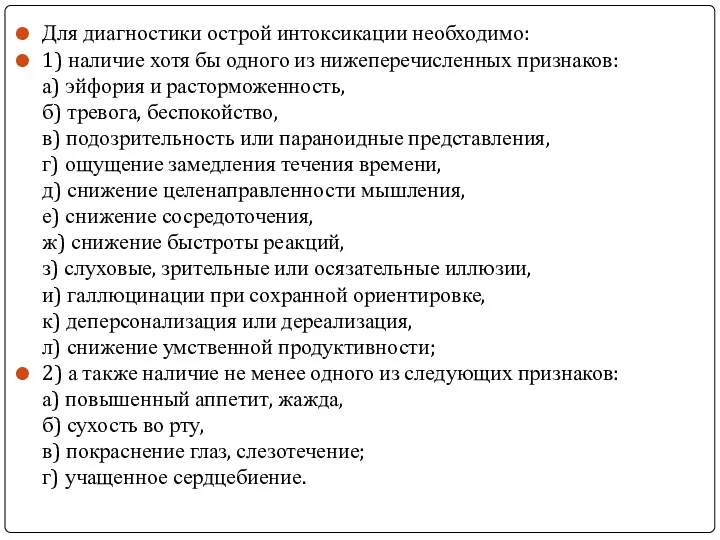 Для диагностики острой интоксикации необходимо:
1) наличие хотя бы одного из нижеперечисленных признаков:
а) эйфория и расторможенность,
б) тревога, беспокойство,
в) подозрительность или параноидные представления,
г) ощущение замедления течения времени,
д) снижение целенаправленности мышления,
е) снижение сосредоточения,
ж) снижение быстроты реакций,
з) слуховые, зрительные или осязательные иллюзии,
и) галлюцинации при сохранной ориентировке,
к) деперсонализация или дереализация,
л) снижение умственной продуктивности;
2) а также наличие не менее одного из следующих признаков:
а) повышенный аппетит, жажда,
б) сухость во рту,
в) покраснение глаз, слезотечение;
г) учащенное сердцебиение.